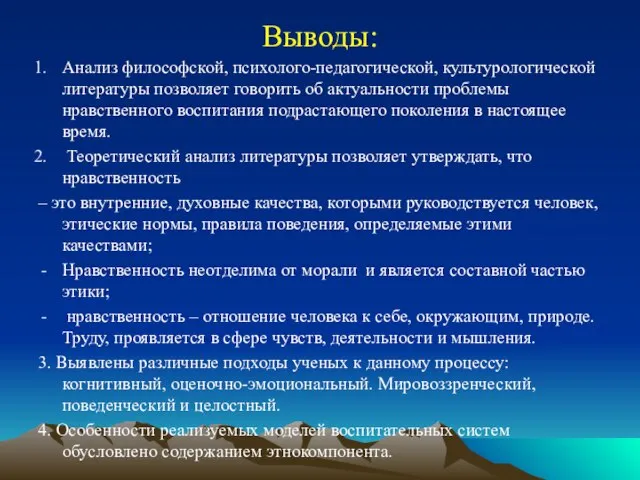 Выводы:

1. Анализ философской, психолого-педагогической, культурологической литературы позволяет говорить об актуальности проблемы нравственного воспитания подрастающего поколения в настоящее время.

2. Теоретический анализ литературы позволяет утверждать, что нравственность

– это внутренние, духовные качества, которыми руководствуется человек, этические нормы, правила поведения, определяемые этими качествами;

- Нравственность неотделима от морали и является составной частью этики;

- нравственность – отношение человека к себе, окружающим, природе. Труду, проявляется в сфере чувств, деятельности и мышления.

3. Выявлены различные подходы ученых к данному процессу: когнитивный, оценочно-эмоциональный. Мировоззренческий, поведенческий и целостный.

4. Особенности реализуемых моделей воспитательных систем обусловлено содержанием этнокомпонента.